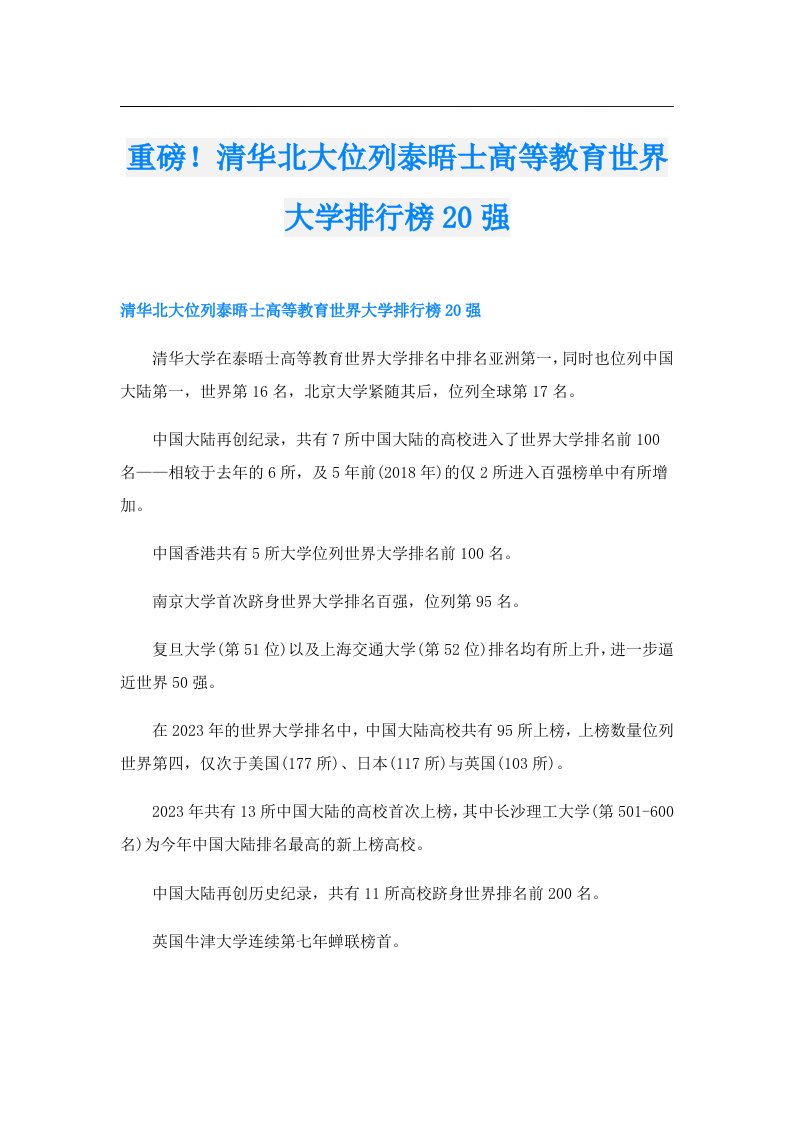 重磅！清华北大位列泰晤士高等教育世界大学排行榜20强

清华北大位列泰晤士高等教育世界大学排行榜20强

清华大学在泰晤士高等教育世界大学排名中排名亚洲第一，同时也位列中国大陆第一，世界第16名，北京大学紧随其后，位列全球第17名。

中国大陆再创纪录，共有7所中国大陆的高校进入了世界大学排名前100名——相较于去年的6所，及5年前(2018年)的仅2所进入百强榜单中有所增加。

中国香港共有5所大学位列世界大学排名前100名。

南京大学首次跻身世界大学排名百强，位列第95名。

复旦大学(第51位)以及上海交通大学(第52位)排名均有所上升，进一步逼近世界50强。

在2023年的世界大学排名中，中国大陆高校共有95所上榜，上榜数量位列世界第四，仅次于美国(177所)、日本(117所)与英国(103所)。

2023年共有13所中国大陆的高校首次上榜，其中长沙理工大学(第501-600名)为今年中国大陆排名最高的新上榜高校。

中国大陆再创历史纪录，共有11所高校跻身世界排名前200名。

英国牛津大学连续第七年蝉联榜首。